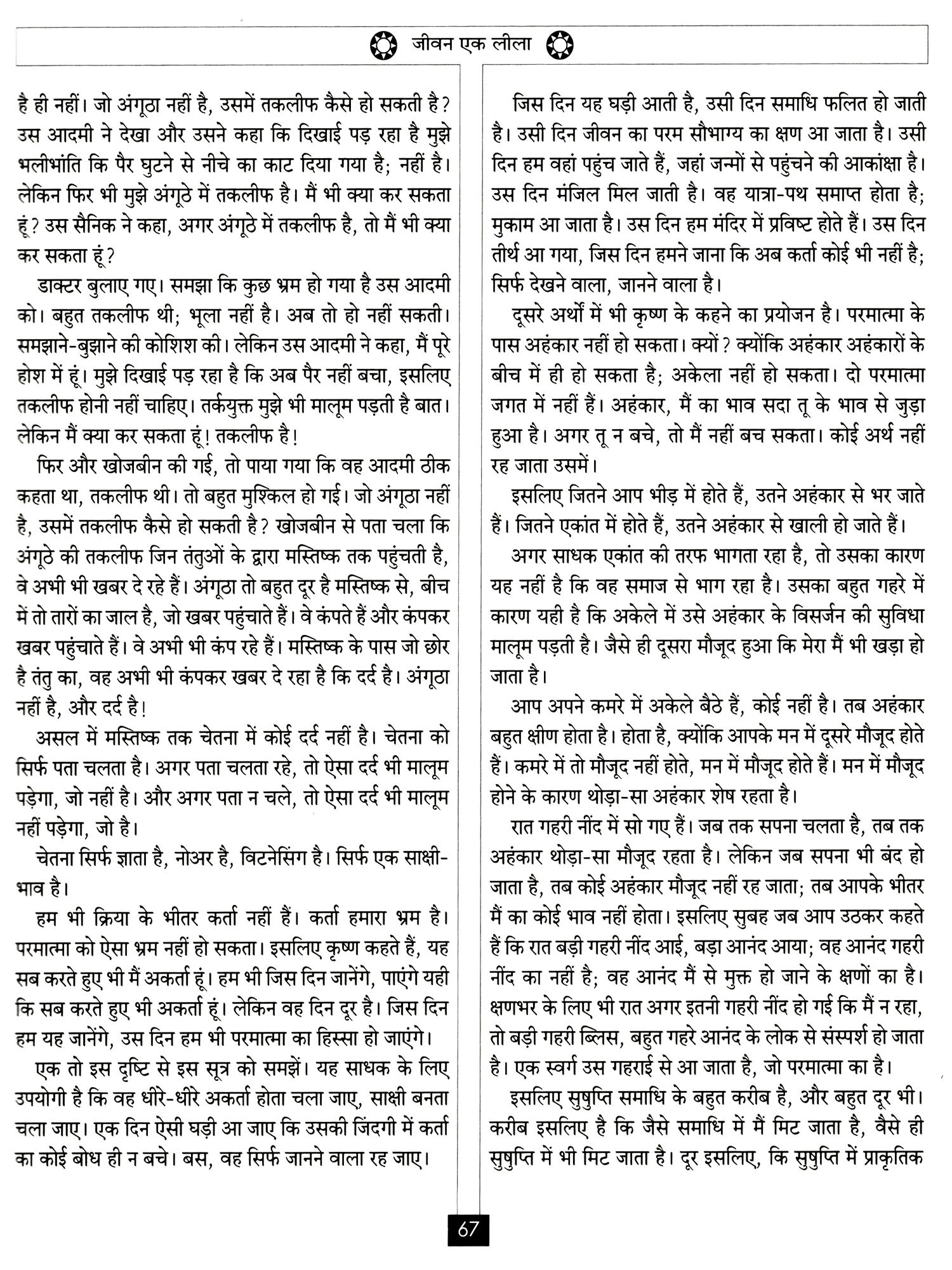 जीवन एक लीला

है ही नहीं। जो अंगूठा नहीं है, उसमें तकलीफ कैसे हो सकती है? उस आदमी ने देखा और उसने कहा कि दिखाई पड़ रहा है मुझे भलीभांति कि पैर घुटने से नीचे का काट दिया गया है; नहीं है। लेकिन फिर भी मुझे अंगूठे में तकलीफ है। मैं भी क्या कर सकता हूं? उस सैनिक ने कहा, अगर अंगूठे में तकलीफ है, तो मैं भी क्या कर सकता हूं?

डाक्टर बुलाए गए। समझा कि कुछ भ्रम हो गया है उस आदमी को। बहुत तकलीफ थी; भूला नहीं है। अब तो हो नहीं सकती। समझाने-बुझाने की कोशिश की। लेकिन उस आदमी ने कहा, मैं पूरे होश में हूं। मुझे दिखाई पड़ रहा है कि अब पैर नहीं बचा, इसलिए तकलीफ होनी नहीं चाहिए। तर्कयुक्त मुझे भी मालूम पड़ती है बात। लेकिन मैं क्या कर सकता हूं! तकलीफ है!

फिर और खोजबीन की गई, तो पाया गया कि वह आदमी ठीक कहता था, तकलीफ थी। तो बहुत मुश्किल हो गई। जो अंगूठा नहीं है, उसमें तकलीफ कैसे हो सकती है? खोजबीन से पता चला कि अंगूठे की तकलीफ जिन तंतुओं के द्वारा मस्तिष्क तक पहुंचती है, वे अभी भी खबर दे रहे हैं। अंगूठा तो बहुत दूर है मस्तिष्क से, बीच में तो तारों का जाल है, जो खबर पहुंचाते हैं। वे कंपते हैं और कंपकर खबर पहुंचाते हैं। वे अभी भी कंप रहे हैं। मस्तिष्क के पास जो छोर है तंतु का, वह अभी भी कंपकर खबर दे रहा है कि दर्द है। अंगूठा नहीं है, और दर्द है!

असल में मस्तिष्क तक चेतना में कोई दर्द नहीं है। चेतना को सिर्फ पता चलता है। अगर पता चलता रहे, तो ऐसा दर्द भी मालूम पड़ेगा, जो नहीं है। और अगर पता न चले, तो ऐसा दर्द भी मालूम नहीं पड़ेगा, जो है।

चेतना सिर्फ ज्ञाता है, नोअर है, विटनेसिंग है। सिर्फ एक साक्षी-भाव है।

हम भी क्रिया के भीतर कर्ता नहीं हैं। कर्ता हमारा भ्रम है। परमात्मा को ऐसा भ्रम नहीं हो सकता। इसलिए कृष्ण कहते हैं, यह सब करते हुए भी मैं अकर्ता हूं। हम भी जिस दिन जानेंगे, पाएंगे यही कि सब करते हुए भी अकर्ता हूं। लेकिन वह दिन दूर है। जिस दिन हम यह जानेंगे, उस दिन हम भी परमात्मा का हिस्सा हो जाएंगे।

एक तो इस दृष्टि से इस सूत्र को समझें। यह साधक के लिए उपयोगी है कि वह धीरे-धीरे अकर्ता होता चला जाए, साक्षी बनता चला जाए। एक दिन ऐसी घड़ी आ जाए कि उसकी जिंदगी में कर्ता का कोई बोध ही न बचे। बस, वह सिर्फ जानने वाला रह जाए।

जिस दिन यह घड़ी आती है, उसी दिन समाधि फलित हो जाती है। उसी दिन जीवन का परम सौभाग्य का क्षण आ जाता है। उसी दिन हम वहां पहुंच जाते हैं, जहां जन्मों से पहुंचने की आकांक्षा है। उस दिन मंजिल मिल जाती है। वह यात्रा-पथ समाप्त होता है; मुकाम आ जाता है। उस दिन हम मंदिर में प्रविष्ट होते हैं। उस दिन तीर्थ आ गया, जिस दिन हमने जाना कि अब कर्ता कोई भी नहीं है; सिर्फ देखने वाला, जानने वाला है।

दूसरे अर्थों में भी कृष्ण के कहने का प्रयोजन है। परमात्मा के पास अहंकार नहीं हो सकता। क्यों? क्योंकि अहंकार अहंकारों के बीच में ही हो सकता है; अकेला नहीं हो सकता। दो परमात्मा जगत में नहीं हैं। अहंकार, मैं का भाव सदा तू के भाव से जुड़ा हुआ है। अगर तू न बचे, तो मैं नहीं बच सकता। कोई अर्थ नहीं रह जाता उसमें।

इसलिए जितने आप भीड़ में होते हैं, उतने अहंकार से भर जाते हैं। जितने एकांत में होते हैं, उतने अहंकार से खाली हो जाते हैं।

अगर साधक एकांत की तरफ भागता रहा है, तो उसका कारण यह नहीं है कि वह समाज से भाग रहा है। उसका बहुत गहरे में कारण यही है कि अकेले में उसे अहंकार के विसर्जन की सुविधा मालूम पड़ती है। जैसे ही दूसरा मौजूद हुआ कि मेरा मैं भी खड़ा हो जाता है।

आप अपने कमरे में अकेले बैठे हैं, कोई नहीं है। तब अहंकार बहुत क्षीण होता है। होता है, क्योंकि आपके मन में दूसरे मौजूद होते हैं। कमरे में तो मौजूद नहीं होते, मन में मौजूद होते हैं। मन में मौजूद होने के कारण थोड़ा-सा अहंकार शेष रहता है।

रात गहरी नींद में सो गए हैं। जब तक सपना चलता है, तब तक अहंकार थोड़ा-सा मौजूद रहता है। लेकिन जब सपना भी बंद हो जाता है, तब कोई अहंकार मौजूद नहीं रह जाता; तब आपके भीतर मैं का कोई भाव नहीं होता। इसलिए सुबह जब आप उठकर कहते हैं कि रात बड़ी गहरी नींद आई, बड़ा आनंद आया; वह आनंद गहरी नींद का नहीं है; वह आनंद मैं से मुक्त हो जाने के क्षणों का है। क्षणभर के लिए भी रात अगर इतनी गहरी नींद हो गई कि मैं न रहा, तो बड़ी गहरी ब्लिस, बहुत गहरे आनंद के लोक से संस्पर्श हो जाता है। एक स्वर्ग उस गहराई से आ जाता है, जो परमात्मा का है।

इसलिए सुषुप्ति समाधि के बहुत करीब है, और बहुत दूर भी। करीब इसलिए है कि जैसे समाधि में मैं मिट जाता है, वैसे ही सुषुप्ति में भी मिट जाता है। दूर इसलिए, कि सुषुप्ति में प्राकृतिक

67